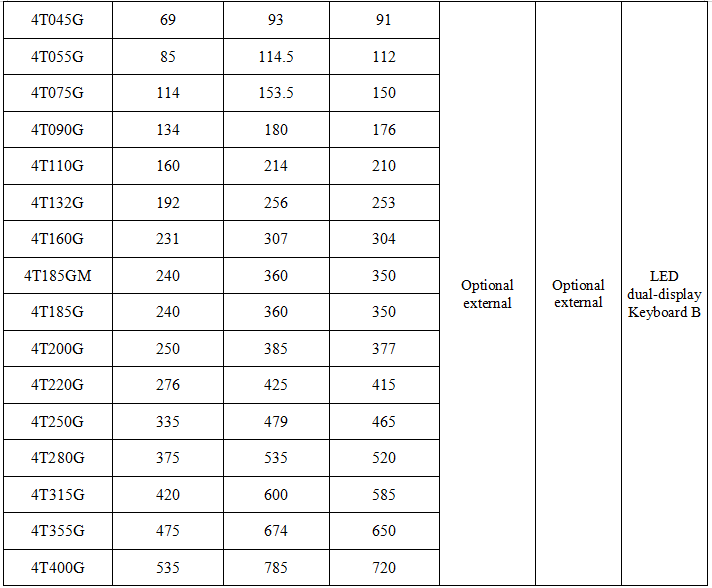 | 4T045G | 69 | 93 | 91 | Optional external | Optional external | LED dual-display Keyboard B |
|---|---|---|---|---|---|---|
| 4T055G | 85 | 114.5 | 112 | | | |
| 4T075G | 114 | 153.5 | 150 | | | |
| 4T090G | 134 | 180 | 176 | | | |
| 4T110G | 160 | 214 | 210 | | | |
| 4T132G | 192 | 256 | 253 | | | |
| 4T160G | 231 | 307 | 304 | | | |
| 4T185GM | 240 | 360 | 350 | | | |
| 4T185G | 240 | 360 | 350 | | | |
| 4T200G | 250 | 385 | 377 | | | |
| 4T220G | 276 | 425 | 415 | | | |
| 4T250G | 335 | 479 | 465 | | | |
| 4T280G | 375 | 535 | 520 | | | |
| 4T315G | 420 | 600 | 585 | | | |
| 4T355G | 475 | 674 | 650 | | | |
| 4T400G | 535 | 785 | 720 | | | |